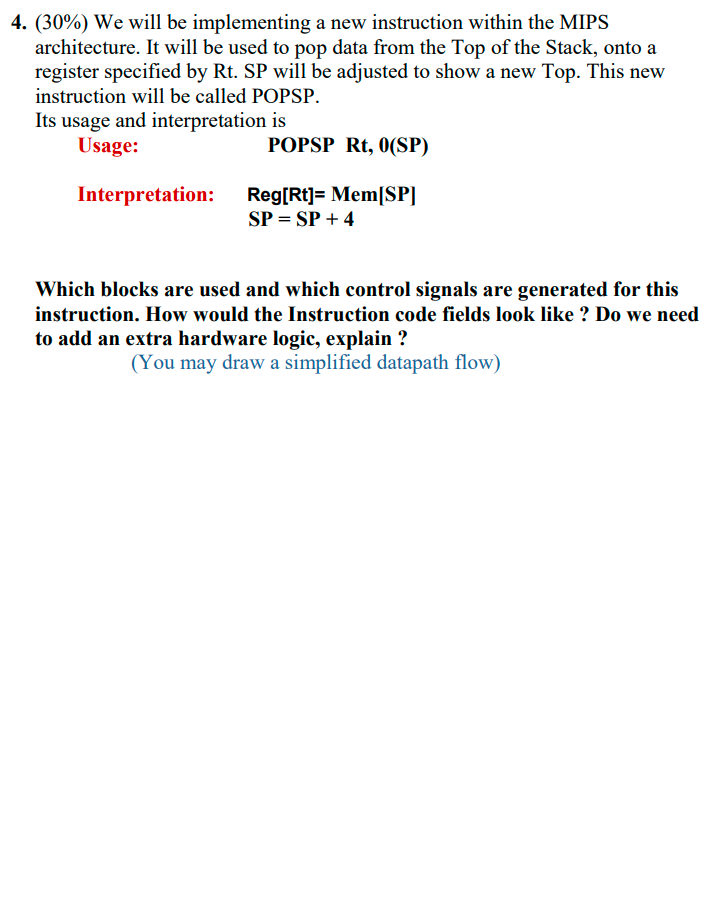 4. (30%) We will be implementing a new instruction within the MIPS architecture. It will be used to pop data from the Top of the Stack, onto a register specified by Rt. SP will be adjusted to show a new Top. This new instruction will be called POPSP.
Its usage and interpretation is

Usage: POPSP Rt, 0(SP)

Interpretation: Reg[Rt]= Mem[SP]
SP = SP + 4

Which blocks are used and which control signals are generated for this instruction. How would the Instruction code fields look like ? Do we need to add an extra hardware logic, explain ?
(You may draw a simplified datapath flow)